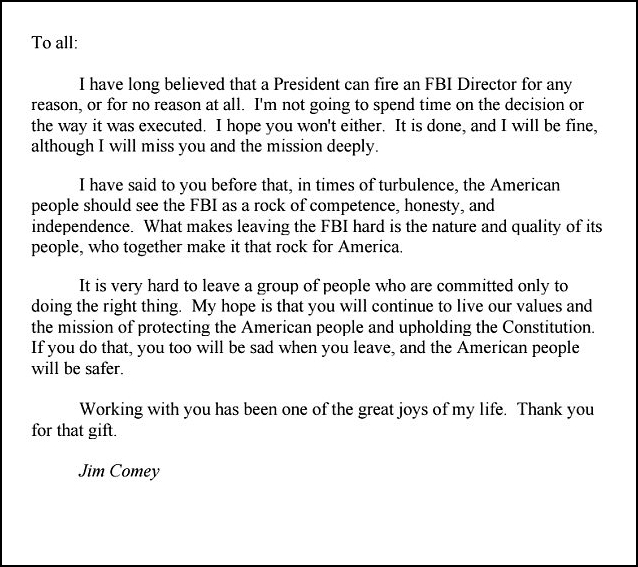 To all:

I have long believed that a President can fire an FBI Director for any reason, or for no reason at all. I'm not going to spend time on the decision or the way it was executed. I hope you won't either. It is done, and I will be fine, although I will miss you and the mission deeply.

I have said to you before that, in times of turbulence, the American people should see the FBI as a rock of competence, honesty, and independence. What makes leaving the FBI hard is the nature and quality of its people, who together make it that rock for America.

It is very hard to leave a group of people who are committed only to doing the right thing. My hope is that you will continue to live our values and the mission of protecting the American people and upholding the Constitution. If you do that, you too will be sad when you leave, and the American people will be safer.

Working with you has been one of the great joys of my life. Thank you for that gift.

Jim Comey